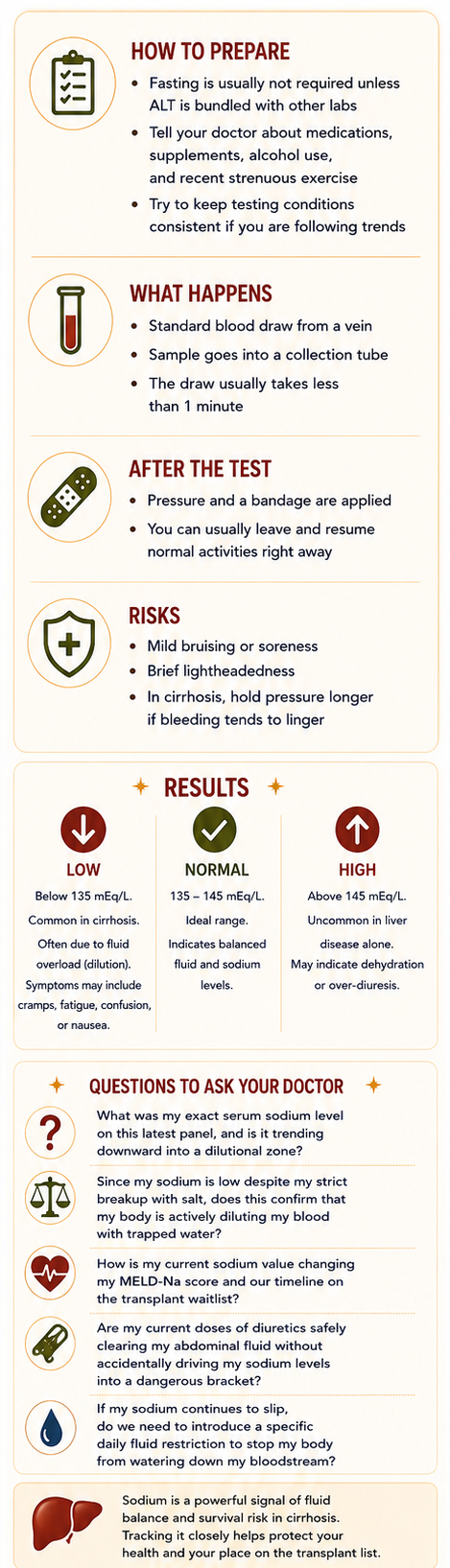 HOW TO PREPARE

• Fasting is usually not required unless ALT is bundled with other labs
• Tell your doctor about medications, supplements, alcohol use, and recent strenuous exercise
• Try to keep testing conditions consistent if you are following trends

WHAT HAPPENS

• Standard blood draw from a vein
• Sample goes into a collection tube
• The draw usually takes less than 1 minute

AFTER THE TEST

• Pressure and a bandage are applied
• You can usually leave and resume normal activities right away

RISKS

• Mild bruising or soreness
• Brief lightheadedness
• In cirrhosis, hold pressure longer if bleeding tends to linger

RESULTS

LOW
Below 135 mEq/L.
Common in cirrhosis.
Often due to fluid overload (dilution).
Symptoms may include cramps, fatigue, confusion, or nausea.

NORMAL
135 – 145 mEq/L.
Ideal range.
Indicates balanced fluid and sodium levels.

HIGH
Above 145 mEq/L.
Uncommon in liver disease alone.
May indicate dehydration or over-diuresis.

QUESTIONS TO ASK YOUR DOCTOR

What was my exact serum sodium level on this latest panel, and is it trending downward into a dilutional zone?

Since my sodium is low despite my strict breakup with salt, does this confirm that my body is actively diluting my blood with trapped water?

How is my current sodium value changing my MELD-Na score and our timeline on the transplant waitlist?

Are my current doses of diuretics safely clearing my abdominal fluid without accidentally driving my sodium levels into a dangerous bracket?

If my sodium continues to slip, do we need to introduce a specific daily fluid restriction to stop my body from watering down my bloodstream?

Sodium is a powerful signal of fluid balance and survival risk in cirrhosis. Tracking it closely helps protect your health and your place on the transplant list.